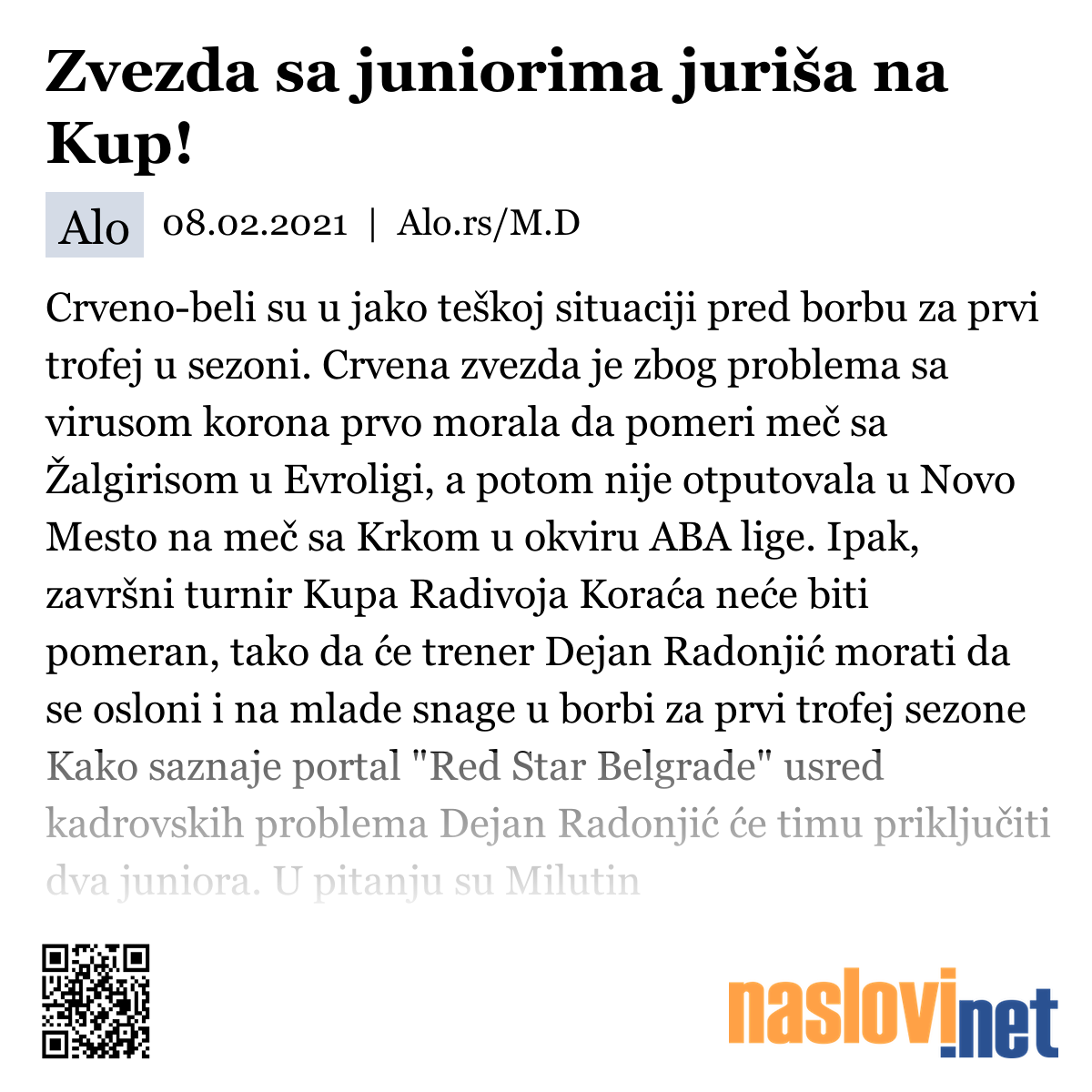 Zvezda sa juniorima juriša na Kup!

Alo 08.02.2021 | Alo.rs/M.D

Crveno-beli su u jako teškoj situaciji pred borbu za prvi trofej u sezoni. Crvena zvezda je zbog problema sa virusom korona prvo morala da pomeri meč sa Žalgirisom u Evroligi, a potom nije otputovala u Novo Mesto na meč sa Krkom u okviru ABA lige. Ipak, završni turnir Kupa Radivoja Koraća neće biti pomeran, tako da će trener Dejan Radonjić morati da se osloni i na mlade snage u borbi za prvi trofej sezone Kako saznaje portal "Red Star Belgrade" usred kadrovskih problema Dejan Radonjić će timu priključiti dva juniora. U pitanju su Milutin

naslovi.net